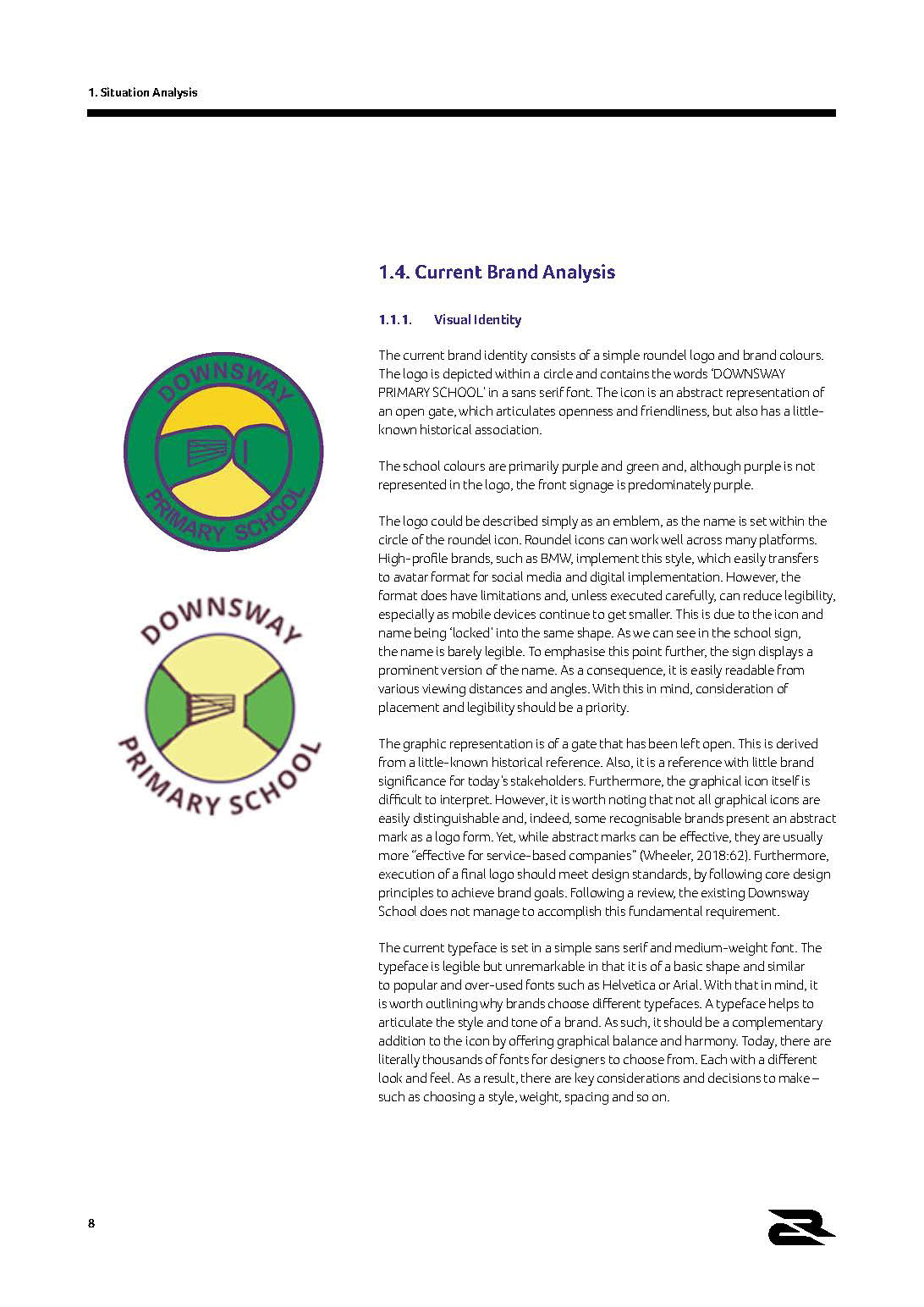 1. Situation Analysis

DOWNSWAY PRIMARY SCHOOL

DOWNSWAY PRIMARY SCHOOL

1.4. Current Brand Analysis

1.1.1. Visual Identity

The current brand identity consists of a simple roundel logo and brand colours. The logo is depicted within a circle and contains the words 'DOWNSWAY PRIMARY SCHOOL' in a sans serif font. The icon is an abstract representation of an open gate, which articulates openness and friendliness, but also has a little-known historical association.

The school colours are primarily purple and green and, although purple is not represented in the logo, the front signage is predominately purple.

The logo could be described simply as an emblem, as the name is set within the circle of the roundel icon. Roundel icons can work well across many platforms. High-profile brands, such as BMW, implement this style, which easily transfers to avatar format for social media and digital implementation. However, the format does have limitations and, unless executed carefully, can reduce legibility, especially as mobile devices continue to get smaller. This is due to the icon and name being 'locked' into the same shape. As we can see in the school sign, the name is barely legible. To emphasise this point further, the sign displays a prominent version of the name. As a consequence, it is easily readable from various viewing distances and angles. With this in mind, consideration of placement and legibility should be a priority.

The graphic representation is of a gate that has been left open. This is derived from a little-known historical reference. Also, it is a reference with little brand significance for today's stakeholders. Furthermore, the graphical icon itself is difficult to interpret. However, it is worth noting that not all graphical icons are easily distinguishable and, indeed, some recognisable brands present an abstract mark as a logo form. Yet, while abstract marks can be effective, they are usually more "effective for service-based companies" (Wheeler, 2018:62). Furthermore, execution of a final logo should meet design standards, by following core design principles to achieve brand goals. Following a review, the existing Downsway School does not manage to accomplish this fundamental requirement.

The current typeface is set in a simple sans serif and medium-weight font. The typeface is legible but unremarkable in that it is of a basic shape and similar to popular and over-used fonts such as Helvetica or Arial. With that in mind, it is worth outlining why brands choose different typefaces. A typeface helps to articulate the style and tone of a brand. As such, it should be a complementary addition to the icon by offering graphical balance and harmony. Today, there are literally thousands of fonts for designers to choose from. Each with a different look and feel. As a result, there are key considerations and decisions to make – such as choosing a style, weight, spacing and so on.

8